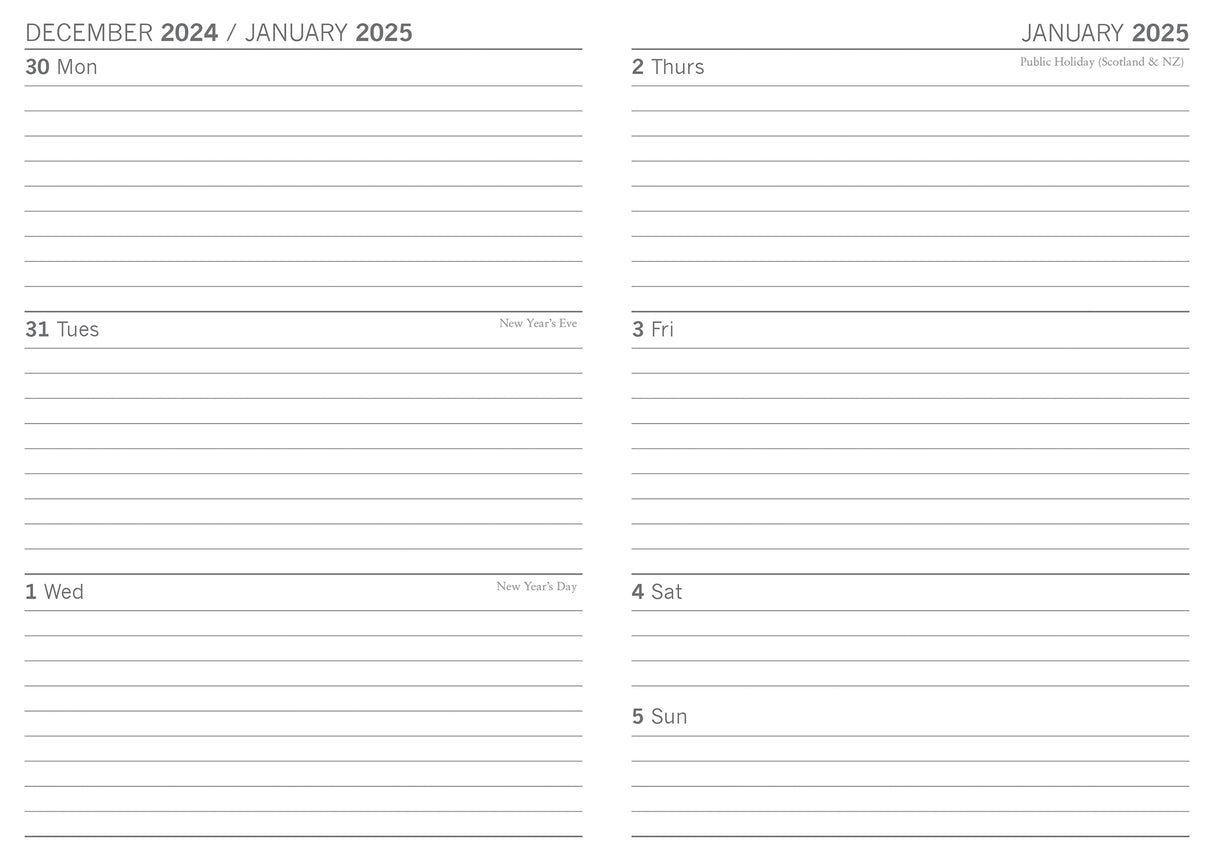 DECEMBER 2024 / JANUARY 2025

30 Mon

31 Tues

New Year's Eve

1 Wed

New Year's Day

JANUARY 2025

2 Thurs

Public Holiday (Scotland & NZ)

3 Fri

4 Sat

5 Sun